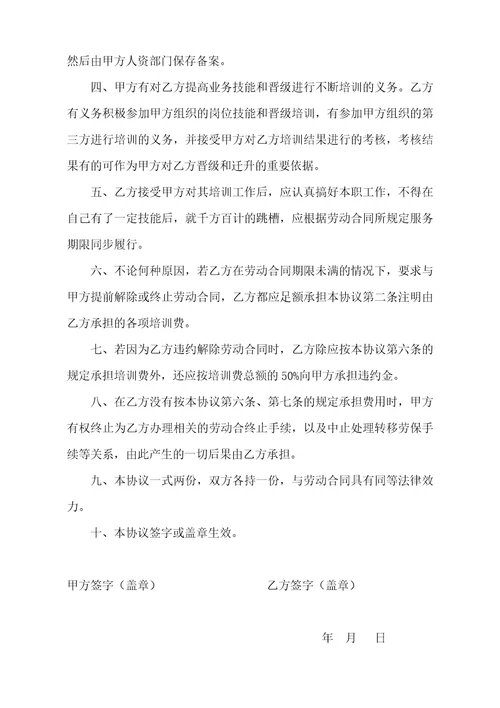 然后由甲方人资部门保存备案。

四、甲方有对乙方提高业务技能和晋级进行不断培训的义务。乙方有义务积极参加甲方组织的岗位技能和晋级培训，有参加甲方组织的第三方进行培训的义务，并接受甲方对乙方培训结果进行的考核，考核结果有的可作为甲方对乙方晋级和迁升的重要依据。

五、乙方接受甲方对其培训工作后，应认真搞好本职工作，不得在自己有了一定技能后，就千方百计的跳槽，应根据劳动合同所规定服务期限同步履行。

六、不论何种原因，若乙方在劳动合同期限未满的情况下，要求与甲方提前解除或终止劳动合同，乙方都应足额承担本协议第二条注明由乙方承担的各项培训费。

七、若因为乙方违约解除劳动合同时，乙方除应按本协议第六条的规定承担培训费外，还应按培训费总额的 50%向甲方承担违约金。

八、在乙方没有按本协议第六条、第七条的规定承担费用时，甲方有权终止为乙方办理相关的劳动合终止手续，以及中止处理转移劳保手续等关系，由此产生的一切后果由乙方承担。

九、本协议一式两份，双方各持一份，与劳动合同具有同等法律效力。

十、本协议签字或盖章生效。

甲方签字（盖章）

乙方签字（盖章）

年 月 日